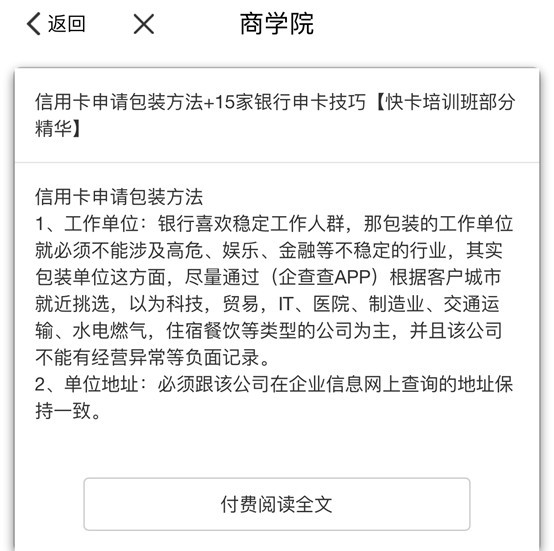 返回 商学院

信用卡申请包装方法+15家银行申卡技巧【快卡培训班部分精华】

信用卡申请包装方法
1、工作单位：银行喜欢稳定工作人群，那包装的工作单位就必须不能涉及高危、娱乐、金融等不稳定的行业，其实包装单位这方面，尽量通过（企查查APP）根据客户城市就近挑选，以为科技，贸易，IT、医院、制造业、交通运输、水电燃气，住宿餐饮等类型的公司为主，并且该公司不能有经营异常等负面记录。
2、单位地址：必须跟该公司在企业信息网上查询的地址保持一致。

付费阅读全文